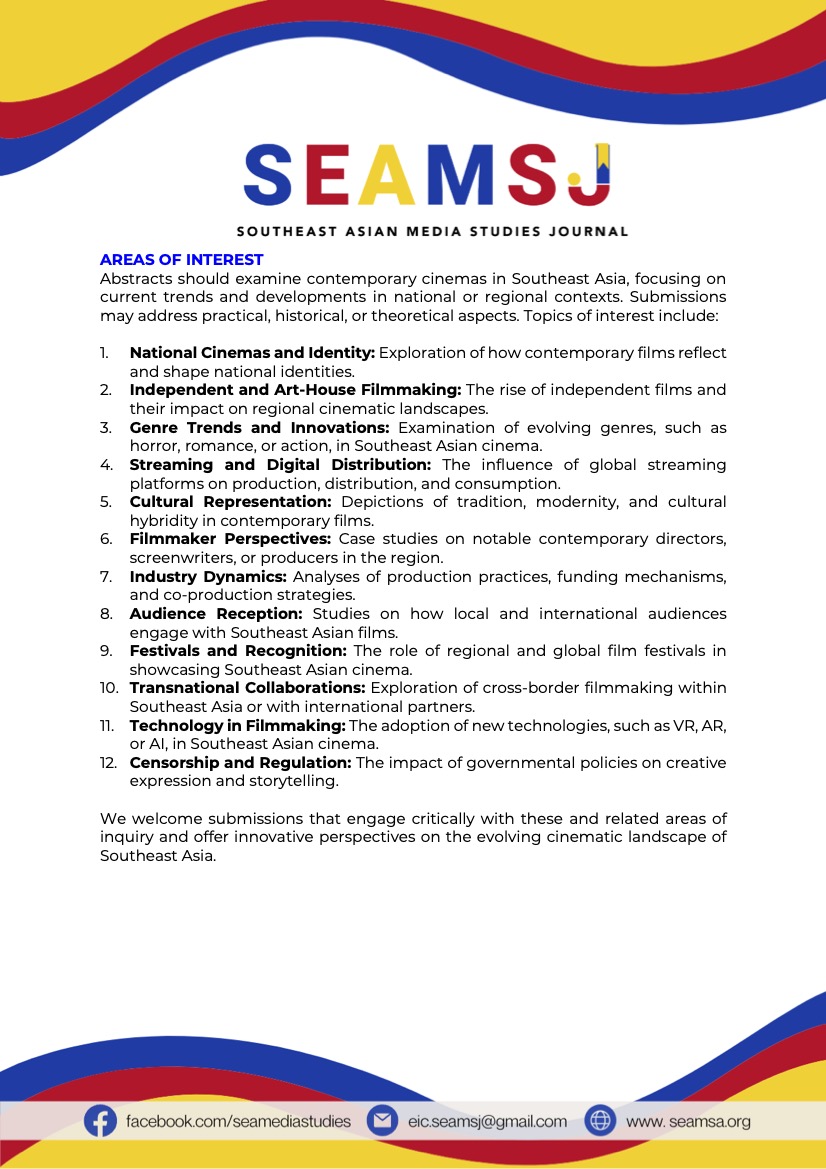 SEAMSJ

SOUTHEAST ASIAN MEDIA STUDIES JOURNAL

AREAS OF INTEREST

Abstracts should examine contemporary cinemas in Southeast Asia, focusing on current trends and developments in national or regional contexts. Submissions may address practical, historical, or theoretical aspects. Topics of interest include:

1. National Cinemas and Identity: Exploration of how contemporary films reflect and shape national identities.
2. Independent and Art-House Filmmaking: The rise of independent films and their impact on regional cinematic landscapes.
3. Genre Trends and Innovations: Examination of evolving genres, such as horror, romance, or action, in Southeast Asian cinema.
4. Streaming and Digital Distribution: The influence of global streaming platforms on production, distribution, and consumption.
5. Cultural Representation: Depictions of tradition, modernity, and cultural hybridity in contemporary films.
6. Filmmaker Perspectives: Case studies on notable contemporary directors, screenwriters, or producers in the region.
7. Industry Dynamics: Analyses of production practices, funding mechanisms, and co-production strategies.
8. Audience Reception: Studies on how local and international audiences engage with Southeast Asian films.
9. Festivals and Recognition: The role of regional and global film festivals in showcasing Southeast Asian cinema.
10. Transnational Collaborations: Exploration of cross-border filmmaking within Southeast Asia or with international partners.
11. Technology in Filmmaking: The adoption of new technologies, such as VR, AR, or AI, in Southeast Asian cinema.
12. Censorship and Regulation: The impact of governmental policies on creative expression and storytelling.

We welcome submissions that engage critically with these and related areas of inquiry and offer innovative perspectives on the evolving cinematic landscape of Southeast Asia.

facebook.com/seamediastudies eic.seamsj@gmail.com www. seamsa.org